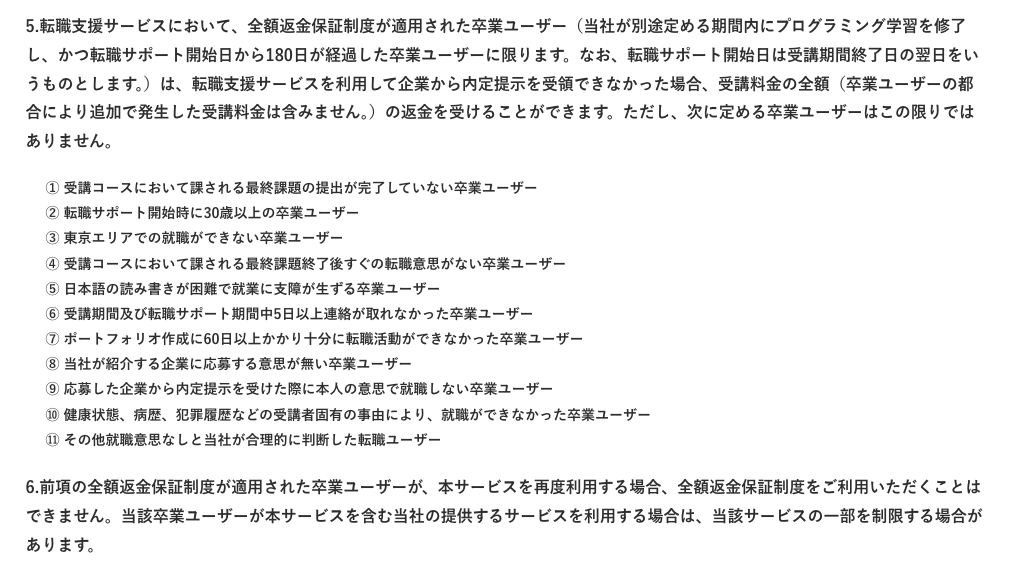 5.転職支援サービスにおいて、全額返金保証制度が適用された卒業ユーザー（当社が別途定める期間内にプログラミング学習を修了し、かつ転職サポート開始日から180日が経過した卒業ユーザーに限ります。なお、転職サポート開始日は受講期間終了日の翌日をいうものとします。）は、転職支援サービスを利用して企業から内定提示を受領できなかった場合、受講料金の全額（卒業ユーザーの都合により追加で発生した受講料金は含みません。）の返金を受けることができます。ただし、次に定める卒業ユーザーはこの限りではありません。

① 受講コースにおいて課される最終課題の提出が完了していない卒業ユーザー
② 転職サポート開始時に30歳以上の卒業ユーザー
③ 東京エリアでの就職ができない卒業ユーザー
④ 受講コースにおいて課される最終課題終了後すぐの転職意思がない卒業ユーザー
⑤ 日本語の読み書きが困難で就業に支障が生ずる卒業ユーザー
⑥ 受講期間及び転職サポート期間中5日以上連絡が取れなかった卒業ユーザー
⑦ ポートフォリオ作成に60日以上かかり十分に転職活動ができなかった卒業ユーザー
⑧ 当社が紹介する企業に応募する意思が無い卒業ユーザー
⑨ 応募した企業から内定提示を受けた際に本人の意思で就職しない卒業ユーザー
⑩ 健康状態、病歴、犯罪履歴などの受講者固有の事由により、就職ができなかった卒業ユーザー
⑪ その他就職意思なしと当社が合理的に判断した転職ユーザー

6.前項の全額返金保証制度が適用された卒業ユーザーが、本サービスを再度利用する場合、全額返金保証制度をご利用いただくことはできません。当該卒業ユーザーが本サービスを含む当社の提供するサービスを利用する場合は、当該サービスの一部を制限する場合があります。